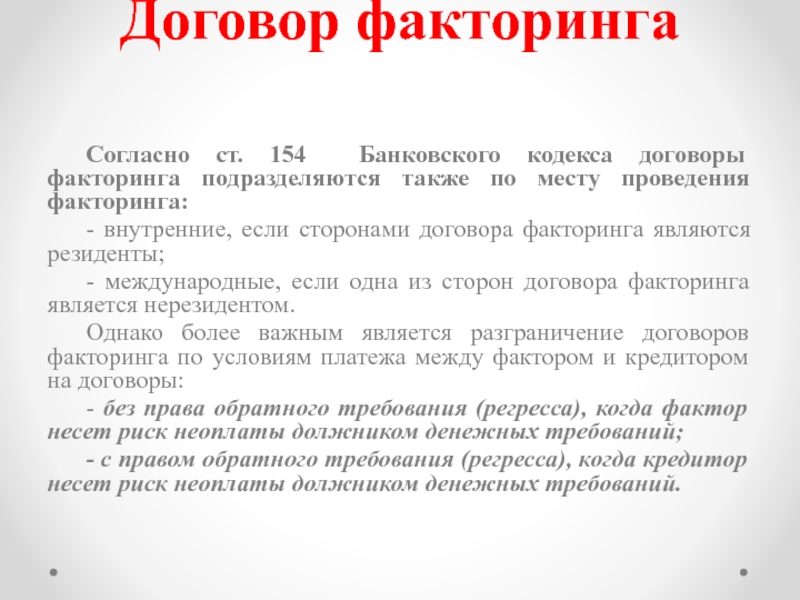 Договор факторинга

Согласно ст. 154 Банковского кодекса договоры факторинга подразделяются также по месту проведения факторинга:

- внутренние, если сторонами договора факторинга являются резиденты;

- международные, если одна из сторон договора факторинга является нерезидентом.

Однако более важным является разграничение договоров факторинга по условиям платежа между фактором и кредитором на договоры:

- без права обратного требования (регресса), когда фактор несет риск неоплаты должником денежных требований;

- с правом обратного требования (регресса), когда кредитор несет риск неоплаты должником денежных требований.